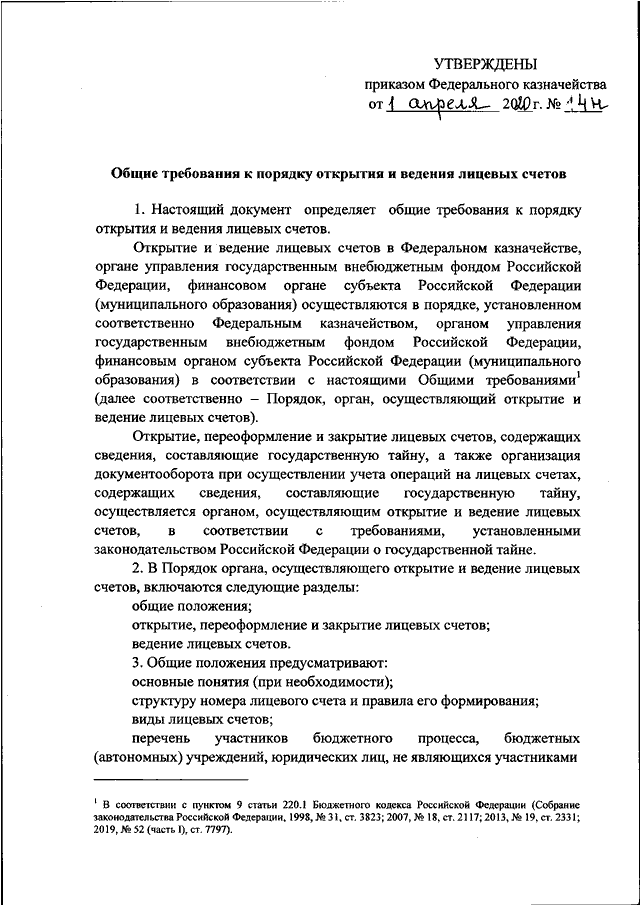 УТВЕРЖДЕНЫ
приказом Федерального казначейства
от 1 апреля 2020 г. № 14н

Общие требования к порядку открытия и ведения лицевых счетов

1. Настоящий документ определяет общие требования к порядку открытия и ведения лицевых счетов.

Открытие и ведение лицевых счетов в Федеральном казначействе, органе управления государственным внебюджетным фондом Российской Федерации, финансовом органе субъекта Российской Федерации (муниципального образования) осуществляются в порядке, установленном соответственно Федеральным казначейством, органом управления государственным внебюджетным фондом Российской Федерации, финансовым органом субъекта Российской Федерации (муниципального образования) в соответствии с настоящими Общими требованиями$^1$ (далее соответственно – Порядок, орган, осуществляющий открытие и ведение лицевых счетов).

Открытие, переоформление и закрытие лицевых счетов, содержащих сведения, составляющие государственную тайну, а также организация документооборота при осуществлении учета операций на лицевых счетах, содержащих сведения, составляющие государственную тайну, осуществляется органом, осуществляющим открытие и ведение лицевых счетов, в соответствии с требованиями, установленными законодательством Российской Федерации о государственной тайне.

2. В Порядок органа, осуществляющего открытие и ведение лицевых счетов, включаются следующие разделы:

общие положения;

открытие, переоформление и закрытие лицевых счетов;

ведение лицевых счетов.

3. Общие положения предусматривают:

основные понятия (при необходимости);

структуру номера лицевого счета и правила его формирования;

виды лицевых счетов;

перечень участников бюджетного процесса, бюджетных (автономных) учреждений, юридических лиц, не являющихся участниками

$^1$ В соответствии с пунктом 9 статьи 220.1 Бюджетного кодекса Российской Федерации (Собрание законодательства Российской Федерации, 1998, № 31, ст. 3823; 2007, № 18, ст. 2117; 2013, № 19, ст. 2331; 2019, № 52 (часть I), ст. 7797).